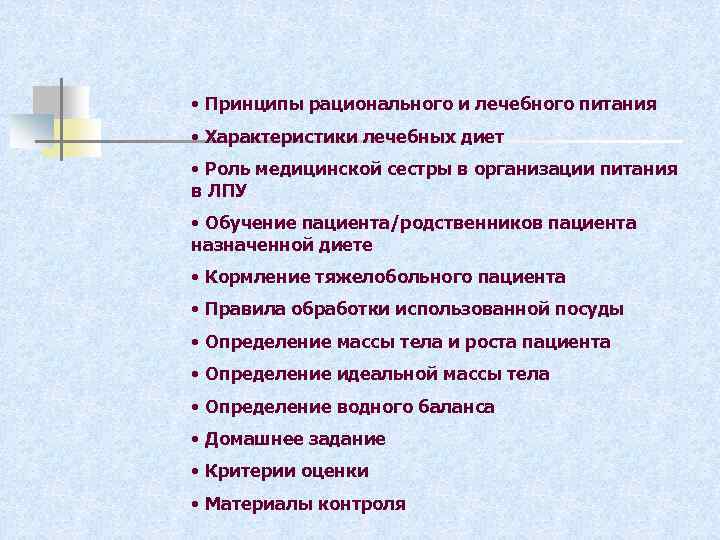 • Принципы рационального и лечебного питания

• Характеристики лечебных диет

• Роль медицинской сестры в организации питания в ЛПУ

• Обучение пациента/родственников пациента назначенной диете

• Кормление тяжелобольного пациента

• Правила обработки использованной посуды

• Определение массы тела и роста пациента

• Определение идеальной массы тела

• Определение водного баланса

• Домашнее задание

• Критерии оценки

• Материалы контроля